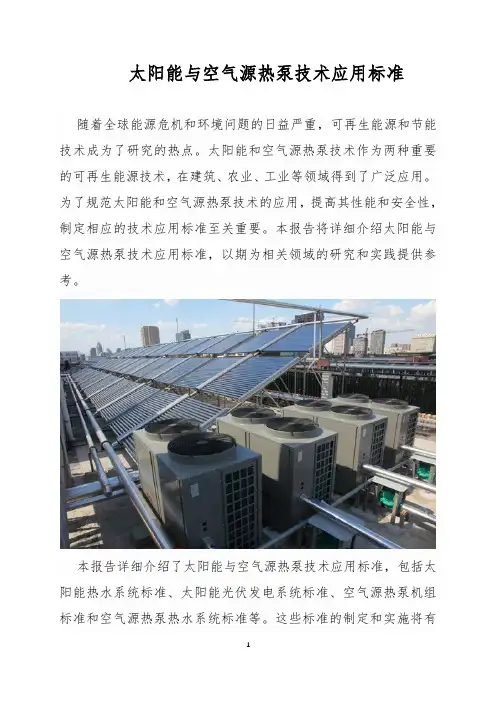 太阳能与空气源热泵技术应用标准

随着全球能源危机和环境问题的日益严重，可再生能源和节能技术成为了研究的热点。太阳能和空气源热泵技术作为两种重要的可再生能源技术，在建筑、农业、工业等领域得到了广泛应用。为了规范太阳能和空气源热泵技术的应用，提高其性能和安全性，制定相应的技术应用标准至关重要。本报告将详细介绍太阳能与空气源热泵技术应用标准，以期为相关领域的研究和实践提供参考。

本报告详细介绍了太阳能与空气源热泵技术应用标准，包括太阳能热水系统标准、太阳能光伏发电系统标准、空气源热泵机组标准和空气源热泵热水系统标准等。这些标准的制定和实施将有

1